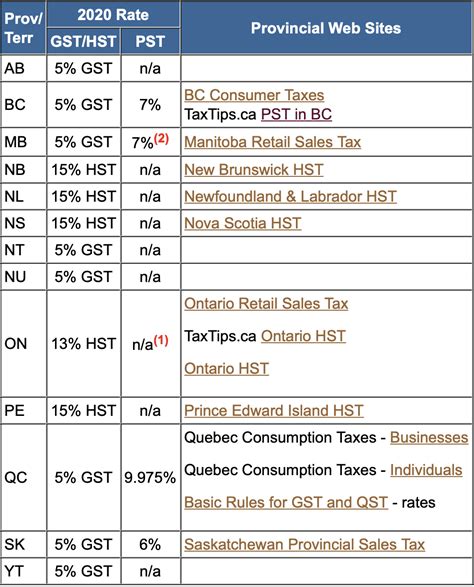 | Prov/ Terr | 2020 Rate GST/HST | 2020 Rate PST | Provincial Web Sites |
|---|---|---|---|
| AB | 5% GST | n/a | |
| BC | 5% GST | 7% | BC Consumer Taxes TaxTips.ca PST in BC |
| MB | 5% GST | 7%$^{(2)}$ | Manitoba Retail Sales Tax |
| NB | 15% HST | n/a | New Brunswick HST |
| NL | 15% HST | n/a | Newfoundland & Labrador HST |
| NS | 15% HST | n/a | Nova Scotia HST |
| NT | 5% GST | n/a | |
| NU | 5% GST | n/a | |
| ON | 13% HST | n/a$^{(1)}$ | Ontario Retail Sales Tax TaxTips.ca Ontario HST Ontario HST |
| PE | 15% HST | n/a | Prince Edward Island HST |
| QC | 5% GST | 9.975% | Quebec Consumption Taxes - Businesses Quebec Consumption Taxes - Individuals Basic Rules for GST and QST - rates |
| SK | 5% GST | 6% | Saskatchewan Provincial Sales Tax |
| YT | 5% GST | n/a | |